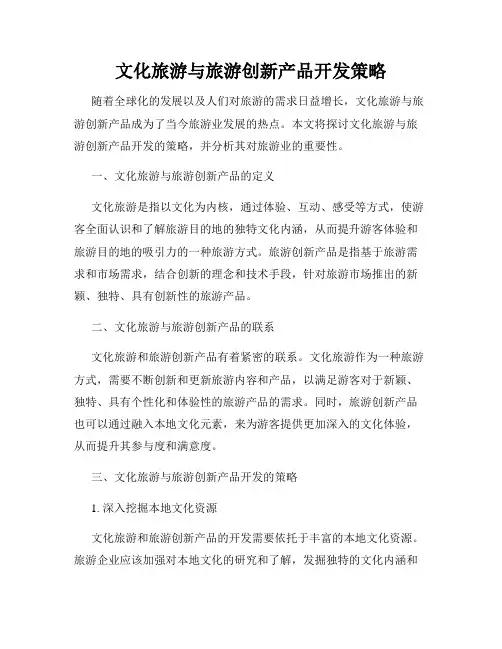 文化旅游与旅游创新产品开发策略

随着全球化的发展以及人们对旅游的需求日益增长，文化旅游与旅游创新产品成为了当今旅游业发展的热点。本文将探讨文化旅游与旅游创新产品开发的策略，并分析其对旅游业的重要性。

一、文化旅游与旅游创新产品的定义

文化旅游是指以文化为内核，通过体验、互动、感受等方式，使游客全面认识和了解旅游目的地的独特文化内涵，从而提升游客体验和旅游目的地的吸引力的一种旅游方式。旅游创新产品是指基于旅游需求和市场需求，结合创新的理念和技术手段，针对旅游市场推出的新颖、独特、具有创新性的旅游产品。

二、文化旅游与旅游创新产品的联系

文化旅游和旅游创新产品有着紧密的联系。文化旅游作为一种旅游方式，需要不断创新和更新旅游内容和产品，以满足游客对于新颖、独特、具有个性化和体验性的旅游产品的需求。同时，旅游创新产品也可以通过融入本地文化元素，来为游客提供更加深入的文化体验，从而提升其参与度和满意度。

三、文化旅游与旅游创新产品开发的策略

1. 深入挖掘本地文化资源

文化旅游和旅游创新产品的开发需要依托于丰富的本地文化资源。旅游企业应该加强对本地文化的研究和了解，发掘独特的文化内涵和